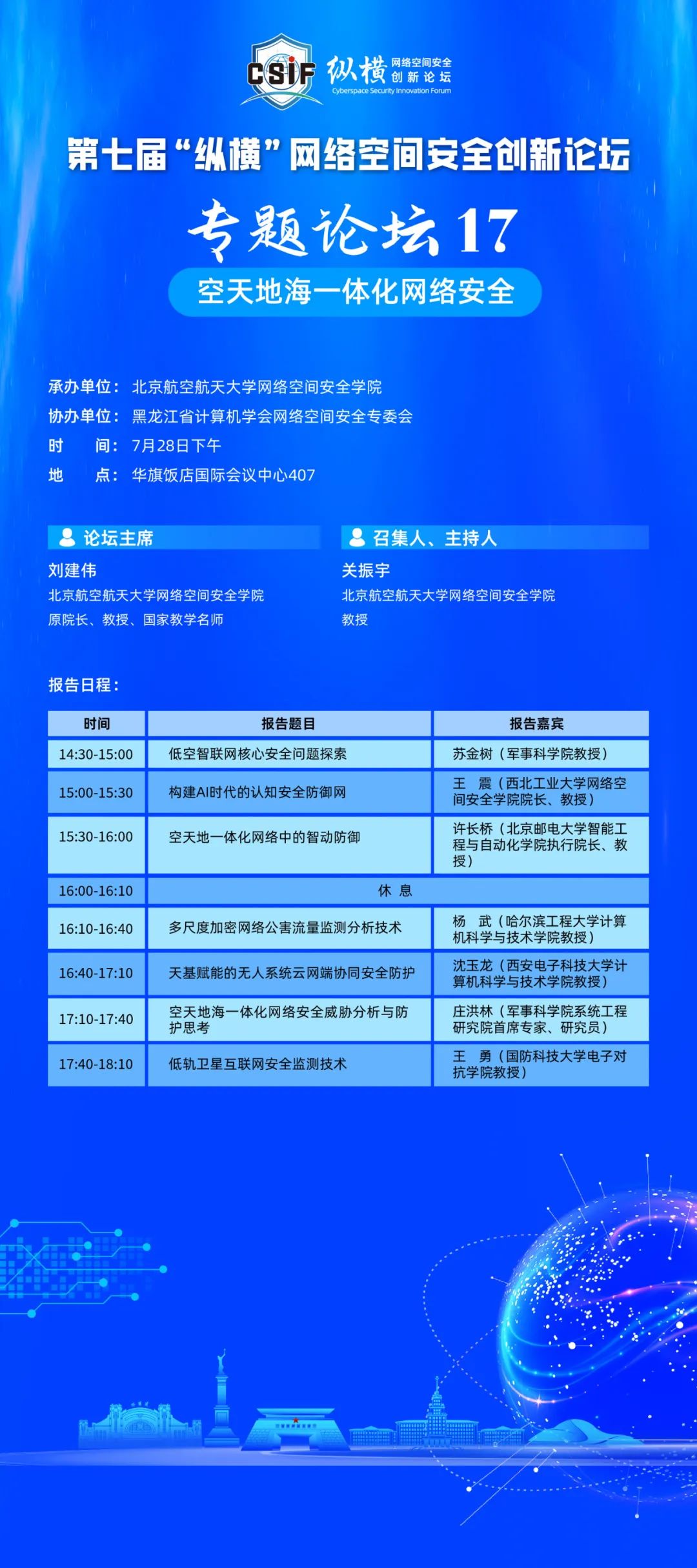 CSIF 纵横 网络空间安全 创新论坛 Cyberspace Security Innovation Forum

第七届“纵横”网络空间安全创新论坛

专题论坛17

空天地海一体化网络安全

承办单位：北京航空航天大学网络空间安全学院
协办单位：黑龙江省计算机学会网络空间安全专委会
时　　间：7月28日下午
地　　点：华旗饭店国际会议中心407

论坛主席
刘建伟
北京航空航天大学网络空间安全学院
原院长、教授、国家教学名师

召集人、主持人
关振宇
北京航空航天大学网络空间安全学院
教授

报告日程：

| 时间 | 报告题目 | 报告嘉宾 |
|---|---|---|
| 14:30-15:00 | 低空智联网核心安全问题探索 | 苏金树（军事科学院教授） |
| 15:00-15:30 | 构建AI时代的认知安全防御网 | 王　震（西北工业大学网络空间安全学院院长、教授） |
| 15:30-16:00 | 空天地一体化网络中的智动防御 | 许长桥（北京邮电大学智能工程与自动化学院执行院长、教授） |
| 16:00-16:10 | 休　息 | |
| 16:10-16:40 | 多尺度加密网络公害流量监测分析技术 | 杨　武（哈尔滨工程大学计算机科学与技术学院教授） |
| 16:40-17:10 | 天基赋能的无人系统云网端协同安全防护 | 沈玉龙（西安电子科技大学计算机科学与技术学院教授） |
| 17:10-17:40 | 空天地海一体化网络安全威胁分析与防护思考 | 庄洪林（军事科学院系统工程研究院首席专家、研究员） |
| 17:40-18:10 | 低轨卫星互联网安全监测技术 | 王　勇（国防科技大学电子对抗学院教授） |